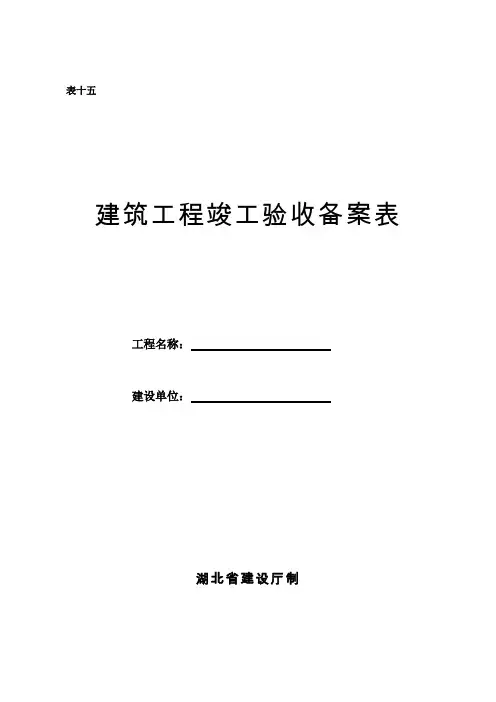 表十五

建筑工程竣工验收备案表

工程名称：

建设单位：

湖北省建设厅制